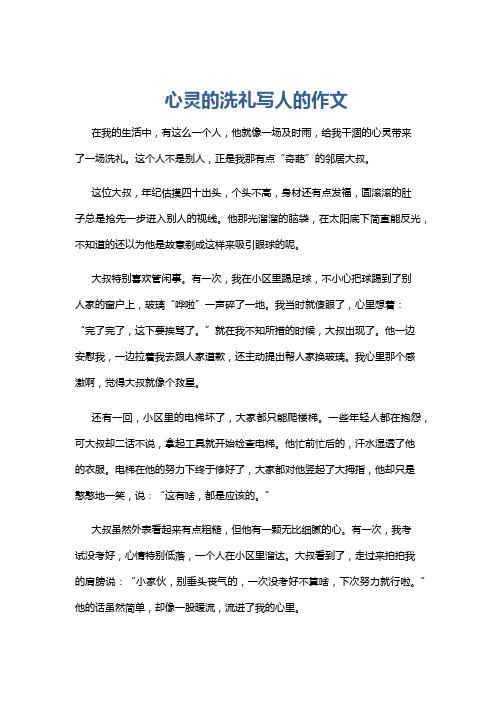 心灵的洗礼写人的作文

在我的生活中，有这么一个人，他就像一场及时雨，给我干涸的心灵带来了一场洗礼。这个人不是别人，正是我那有点“奇葩”的邻居大叔。

这位大叔，年纪估摸四十出头，个头不高，身材还有点发福，圆滚滚的肚子总是抢先一步进入别人的视线。他那光溜溜的脑袋，在太阳底下简直能反光，不知道的还以为他是故意剃成这样来吸引眼球的呢。

大叔特别喜欢管闲事。有一次，我在小区里踢足球，不小心把球踢到了别人家的窗户上，玻璃“哗啦”一声碎了一地。我当时就傻眼了，心里想着：“完了完了，这下要挨骂了。”就在我不知所措的时候，大叔出现了。他一边安慰我，一边拉着我去跟人家道歉，还主动提出帮人家换玻璃。我心里那个感激啊，觉得大叔就像个救星。

还有一回，小区里的电梯坏了，大家都只能爬楼梯。一些年轻人都在抱怨，可大叔却二话不说，拿起工具就开始检查电梯。他忙前忙后的，汗水湿透了他的衣服。电梯在他的努力下终于修好了，大家都对他竖起了大拇指，他却只是憨憨地一笑，说：“这有啥，都是应该的。”

大叔虽然外表看起来有点粗糙，但他有一颗无比细腻的心。有一次，我考试没考好，心情特别低落，一个人在小区里溜达。大叔看到了，走过来拍拍我的肩膀说：“小家伙，别垂头丧气的，一次没考好不算啥，下次努力就行啦。”他的话虽然简单，却像一股暖流，流进了我的心里。